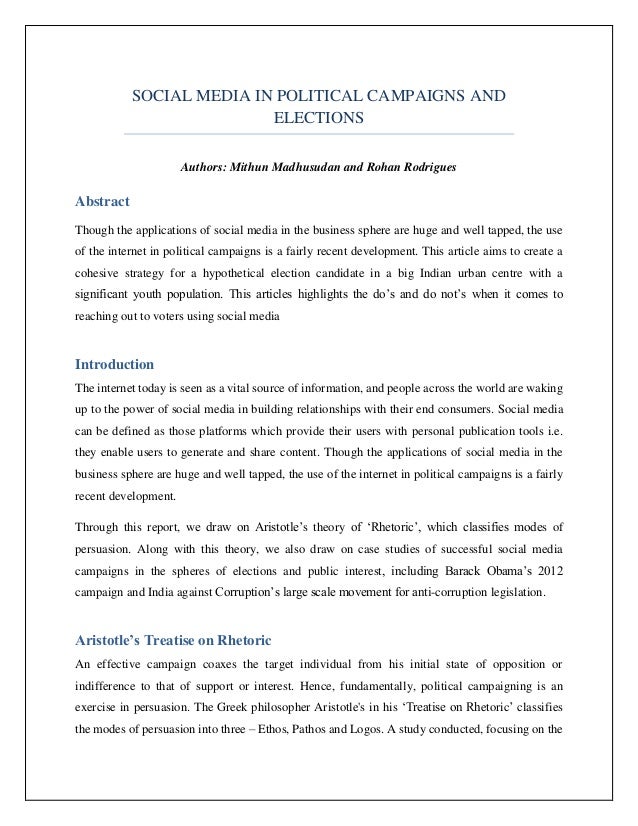 SOCIAL MEDIA IN POLITICAL CAMPAIGNS AND ELECTIONS

Authors: Mithun Madhusudan and Rohan Rodrigues

Abstract

Though the applications of social media in the business sphere are huge and well tapped, the use of the internet in political campaigns is a fairly recent development. This article aims to create a cohesive strategy for a hypothetical election candidate in a big Indian urban centre with a significant youth population. This articles highlights the do's and do not's when it comes to reaching out to voters using social media

Introduction

The internet today is seen as a vital source of information, and people across the world are waking up to the power of social media in building relationships with their end consumers. Social media can be defined as those platforms which provide their users with personal publication tools i.e. they enable users to generate and share content. Though the applications of social media in the business sphere are huge and well tapped, the use of the internet in political campaigns is a fairly recent development.

Through this report, we draw on Aristotle's theory of 'Rhetoric', which classifies modes of persuasion. Along with this theory, we also draw on case studies of successful social media campaigns in the spheres of elections and public interest, including Barack Obama's 2012 campaign and India against Corruption's large scale movement for anti-corruption legislation.

Aristotle's Treatise on Rhetoric

An effective campaign coaxes the target individual from his initial state of opposition or indifference to that of support or interest. Hence, fundamentally, political campaigning is an exercise in persuasion. The Greek philosopher Aristotle's in his 'Treatise on Rhetoric' classifies the modes of persuasion into three – Ethos, Pathos and Logos. A study conducted, focusing on the